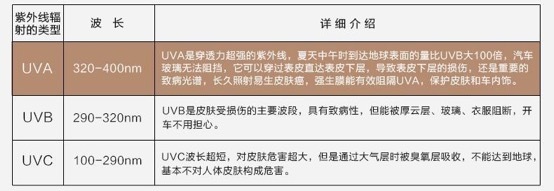 | 紫外线辐射的类型 | 波 长 | 详细介绍 |
|---|---|---|
| UVA | 320-400nm | UVA是穿透力超强的紫外线，夏天中午时到达地球表面的量比UVB大100倍，汽车玻璃无法阻挡，它可以穿过表皮直达表皮下层，导致表皮下层的损伤，还是重要的致病光谱，长久照射易生皮肤癌，强生膜能有效阻隔UVA，保护皮肤和车内饰。 |
| UVB | 290-320nm | UVB是皮肤受损伤的主要波段，具有致病性，但能被厚云层、玻璃、衣服阻断，开车不用担心。 |
| UVC | 100-290nm | UVC波长超短，对皮肤危害超大，但是通过大气层时被臭氧层吸收，不能达到地球，基本不对人体皮肤构成危害。 |